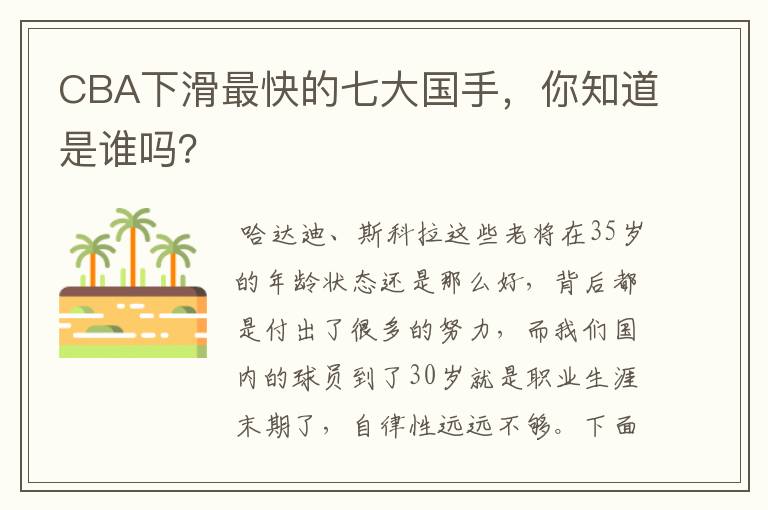 CBA下滑最快的七大国手，你知道是谁吗?

哈达迪、斯科拉这些老将在35岁的年龄状态还是那么好，背后都是付出了很多的努力，而我们国内的球员到了30岁就是职业生涯末期了，自律性远远不够。下面